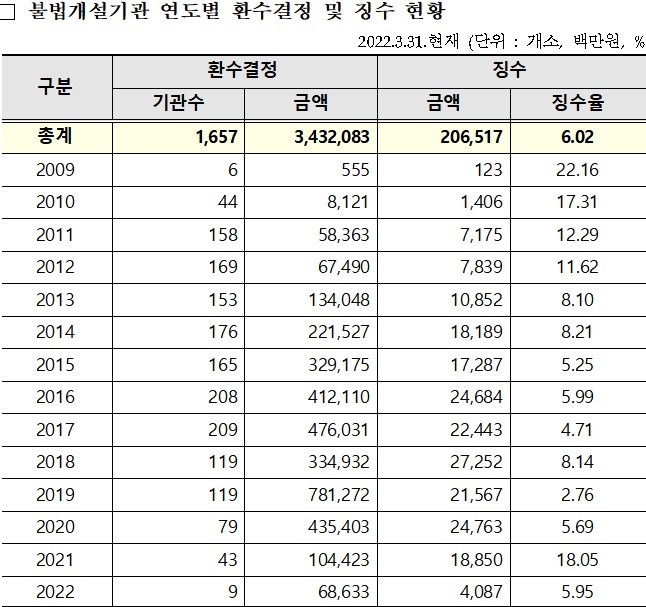 □ 불법개설기관 연도별 환수결정 및 징수 현황

2022.3.31.현재 (단위 : 개소, 백만원, %

| 구분 | 환수결정 기관수 | 환수결정 금액 | 징수 금액 | 징수 징수율 |
|---|---|---|---|---|
| 총계 | 1,657 | 3,432,083 | 206,517 | 6.02 |
| 2009 | 6 | 555 | 123 | 22.16 |
| 2010 | 44 | 8,121 | 1,406 | 17.31 |
| 2011 | 158 | 58,363 | 7,175 | 12.29 |
| 2012 | 169 | 67,490 | 7,839 | 11.62 |
| 2013 | 153 | 134,048 | 10,852 | 8.10 |
| 2014 | 176 | 221,527 | 18,189 | 8.21 |
| 2015 | 165 | 329,175 | 17,287 | 5.25 |
| 2016 | 208 | 412,110 | 24,684 | 5.99 |
| 2017 | 209 | 476,031 | 22,443 | 4.71 |
| 2018 | 119 | 334,932 | 27,252 | 8.14 |
| 2019 | 119 | 781,272 | 21,567 | 2.76 |
| 2020 | 79 | 435,403 | 24,763 | 5.69 |
| 2021 | 43 | 104,423 | 18,850 | 18.05 |
| 2022 | 9 | 68,633 | 4,087 | 5.95 |